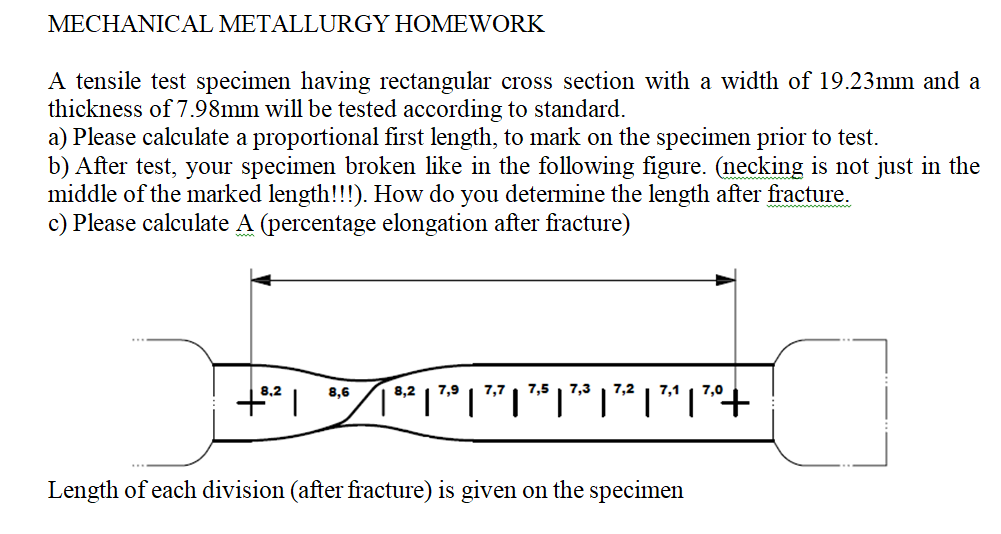 MECHANICAL METALLURGY HOMEWORK

A tensile test specimen having rectangular cross section with a width of 19.23mm and a thickness of 7.98mm will be tested according to standard.
a) Please calculate a proportional first length, to mark on the specimen prior to test.
b) After test, your specimen broken like in the following figure. (necking is not just in the middle of the marked length!!!). How do you determine the length after fracture.
c) Please calculate A (percentage elongation after fracture)

8,2 8,6 8,2 7,9 7,7 7,5 7,3 7,2 7,1 7,0

Length of each division (after fracture) is given on the specimen